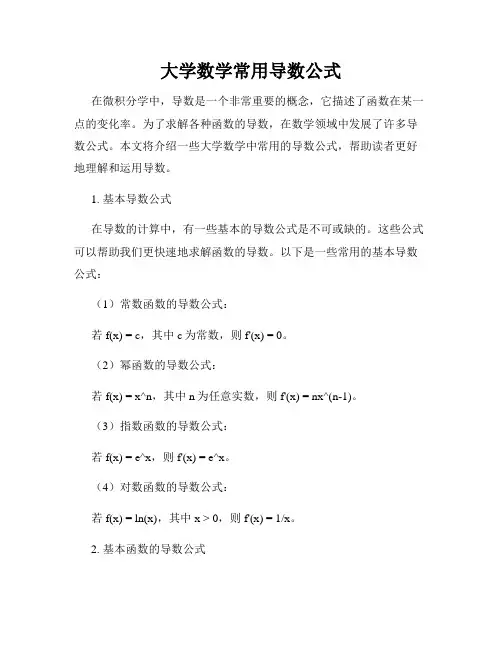 大学数学常用导数公式

在微积分学中，导数是一个非常重要的概念，它描述了函数在某一点的变化率。为了求解各种函数的导数，在数学领域中发展了许多导数公式。本文将介绍一些大学数学中常用的导数公式，帮助读者更好地理解和运用导数。

1. 基本导数公式

在导数的计算中，有一些基本的导数公式是不可或缺的。这些公式可以帮助我们更快速地求解函数的导数。以下是一些常用的基本导数公式：

（1）常数函数的导数公式：

若 f(x) = c，其中 c 为常数，则 f'(x) = 0。

（2）幂函数的导数公式：

若 f(x) = x^n，其中 n 为任意实数，则 f'(x) = nx^(n-1)。

（3）指数函数的导数公式：

若 f(x) = e^x，则 f'(x) = e^x。

（4）对数函数的导数公式：

若 f(x) = ln(x)，其中 x > 0，则 f'(x) = 1/x。

2. 基本函数的导数公式